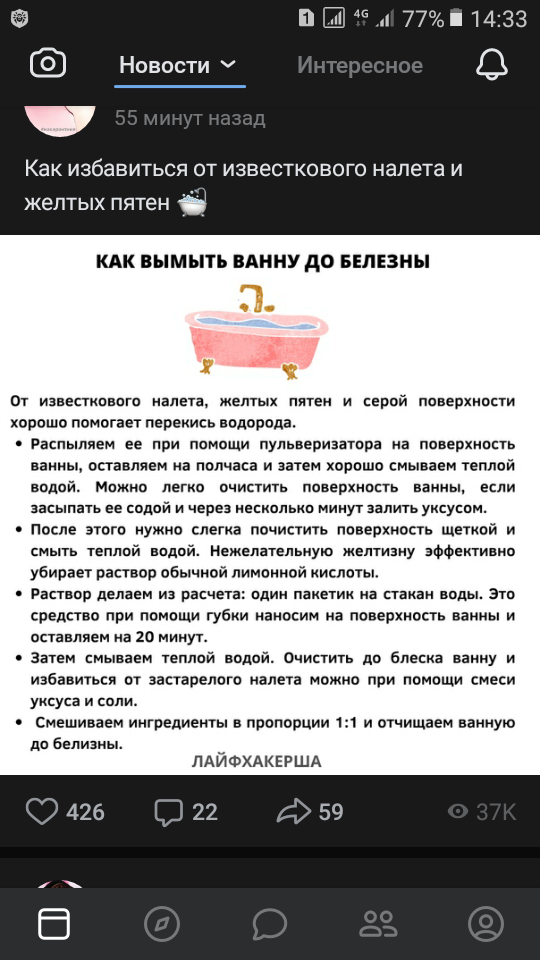 1 4G 77% 14:33

Новости Интересное

55 минут назад

Как избавиться от известкового налета и желтых пятен 🛁

КАК ВЫМЫТЬ ВАННУ ДО БЕЛЕЗНЫ

От известкового налета, желтых пятен и серой поверхности хорошо помогает перекись водорода.

• Распыляем ее при помощи пульверизатора на поверхность ванны, оставляем на полчаса и затем хорошо смываем теплой водой. Можно легко очистить поверхность ванны, если засыпать ее содой и через несколько минут залить уксусом.
• После этого нужно слегка почистить поверхность щеткой и смыть теплой водой. Нежелательную желтизну эффективно убирает раствор обычной лимонной кислоты.
• Раствор делаем из расчета: один пакетик на стакан воды. Это средство при помощи губки наносим на поверхность ванны и оставляем на 20 минут.
• Затем смываем теплой водой. Очистить до блеска ванну и избавиться от застарелого налета можно при помощи смеси уксуса и соли.
• Смешиваем ингредиенты в пропорции 1:1 и отчищаем ванную до белизны.

ЛАЙФХАКЕРША

426 22 59 37K